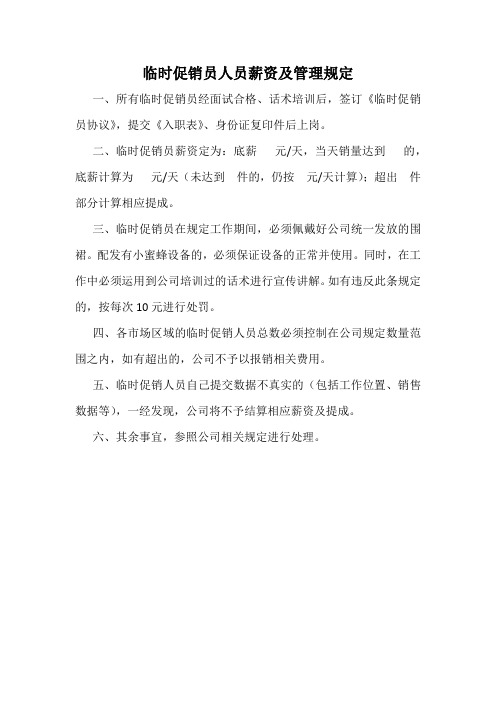 临时促销员人员薪资及管理规定

一、所有临时促销员经面试合格、话术培训后，签订《临时促销员协议》，提交《入职表》、身份证复印件后上岗。

二、临时促销员薪资定为：底薪 元/天，当天销量达到 的，底薪计算为 元/天（未达到 件的，仍按 元/天计算）；超出 件部分计算相应提成。

三、临时促销员在规定工作期间，必须佩戴好公司统一发放的围裙。配发有小蜜蜂设备的，必须保证设备的正常并使用。同时，在工作中必须运用到公司培训过的话术进行宣传讲解。如有违反此条规定的，按每次 10 元进行处罚。

四、各市场区域的临时促销人员总数必须控制在公司规定数量范围之内，如有超出的，公司不予以报销相关费用。

五、临时促销人员自己提交数据不真实的（包括工作位置、销售数据等），一经发现，公司将不予结算相应薪资及提成。

六、其余事宜，参照公司相关规定进行处理。